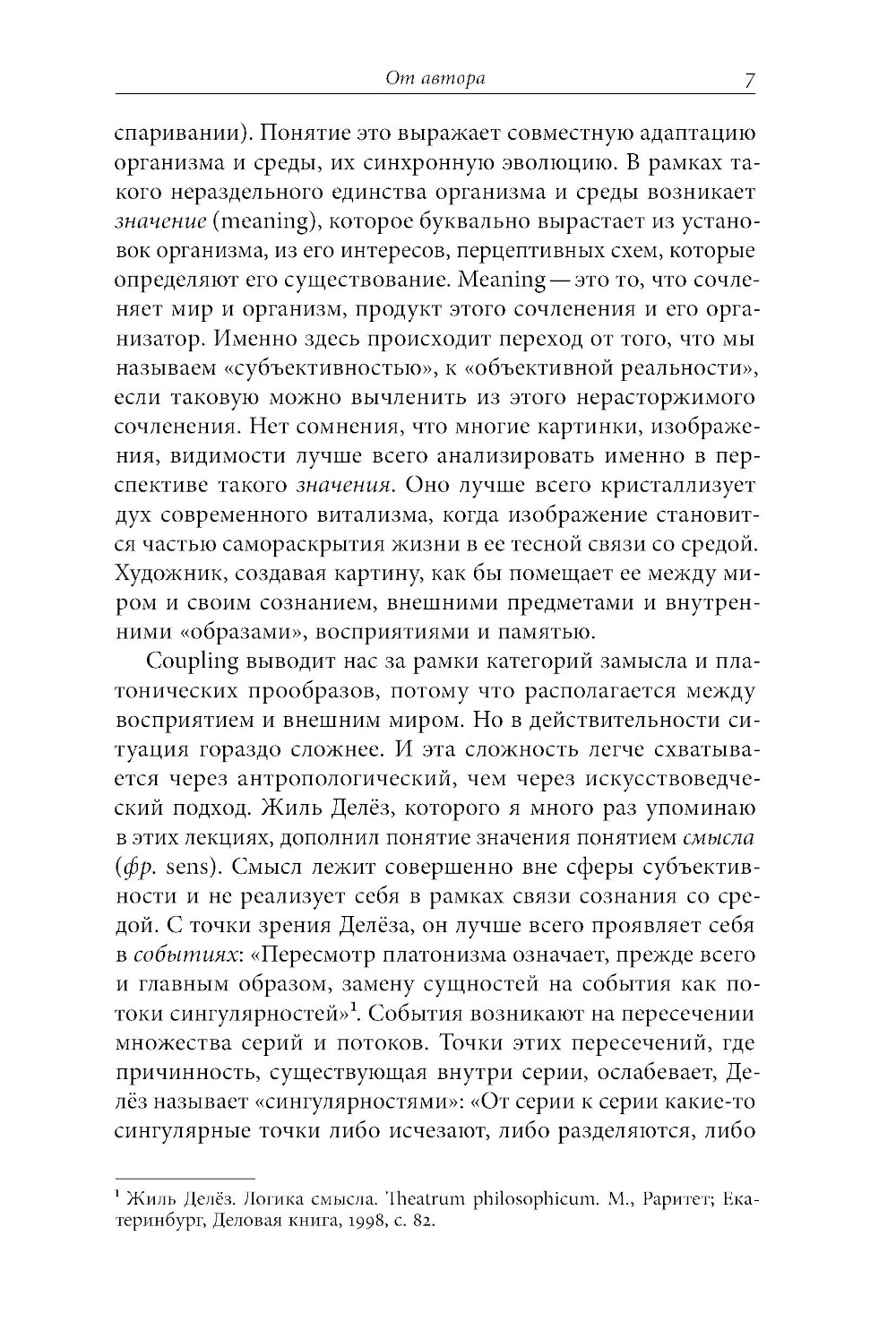 От автора 7

спаривании). Понятие это выражает совместную адаптацию организма и среды, их синхронную эволюцию. В рамках такого нераздельного единства организма и среды возникает значение (meaning), которое буквально вырастает из установок организма, из его интересов, перцептивных схем, которые определяют его существование. Meaning — это то, что сочленяет мир и организм, продукт этого сочленения и его организатор. Именно здесь происходит переход от того, что мы называем «субъективностью», к «объективной реальности», если таковую можно вычленить из этого нерасторжимого сочленения. Нет сомнения, что многие картинки, изображения, видимости лучше всего анализировать именно в перспективе такого значения. Оно лучше всего кристаллизует дух современного витализма, когда изображение становится частью самораскрытия жизни в ее тесной связи со средой. Художник, создавая картину, как бы помещает ее между миром и своим сознанием, внешними предметами и внутренними «образами», восприятиями и памятью.

Coupling выводит нас за рамки категорий замысла и платонических прообразов, потому что располагается между восприятием и внешним миром. Но в действительности ситуация гораздо сложнее. И эта сложность легче схватывается через антропологический, чем через искусствоведческий подход. Жиль Делёз, которого я много раз упоминаю в этих лекциях, дополнил понятие значения понятием смысла (фр. sens). Смысл лежит совершенно вне сферы субъективности и не реализует себя в рамках связи сознания со средой. С точки зрения Делёза, он лучше всего проявляет себя в событиях: «Пересмотр платонизма означает, прежде всего и главным образом, замену сущностей на события как потоки сингулярностей»$^1$. События возникают на пересечении множества серий и потоков. Точки этих пересечений, где причинность, существующая внутри серии, ослабевает, Делёз называет «сингулярностями»: «От серии к серии какие-то сингулярные точки либо исчезают, либо разделяются, либо

$^1$ Жиль Делёз. Логика смысла. Theatrum philosophicum. М., Раритет; Екатеринбург, Деловая книга, 1998, с. 82.